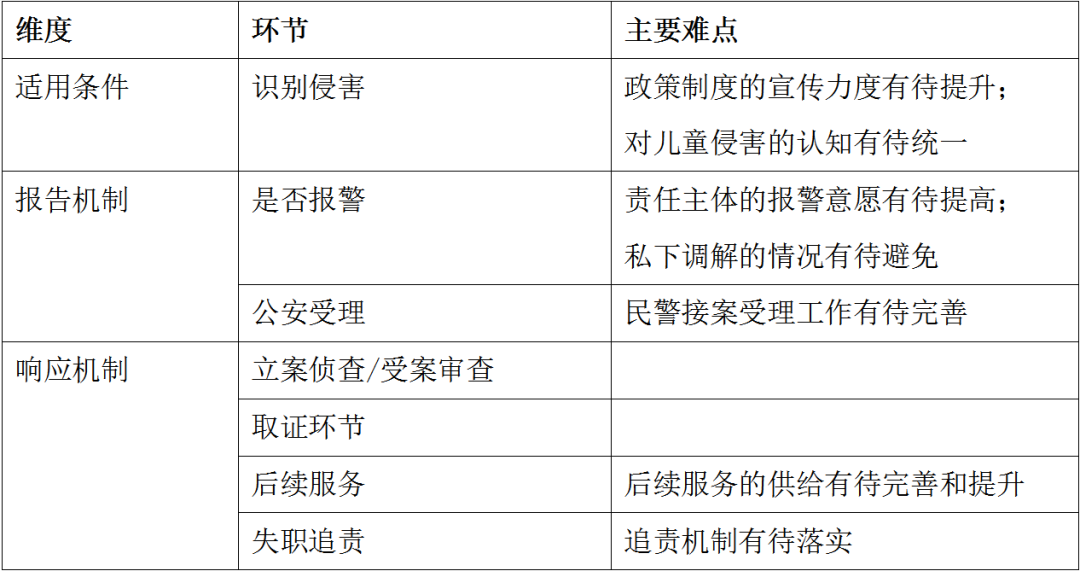 | 维度 | 环节 | 主要难点 |
|---|---|---|
| 适用条件 | 识别侵害 | 政策制度的宣传力度有待提升；对儿童侵害的认知有待统一 |
| 报告机制 | 是否报警 | 责任主体的报警意愿有待提高；私下调解的情况有待避免 |
|  | 公安受理 | 民警接案受理工作有待完善 |
| 响应机制 | 立案侦查/受案审查 |  |
|  | 取证环节 |  |
|  | 后续服务 | 后续服务的供给有待完善和提升 |
|  | 失职追责 | 追责机制有待落实 |